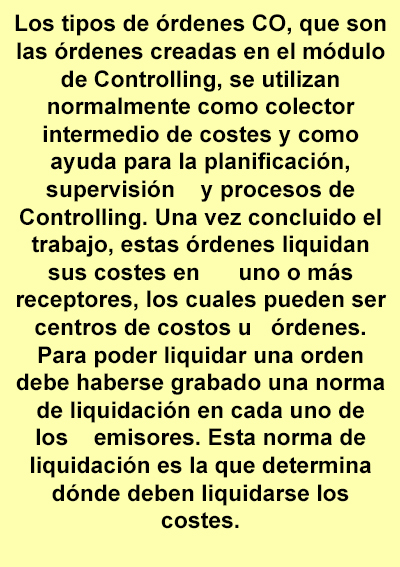 Los tipos de órdenes CO, que son las órdenes creadas en el módulo de Controlling, se utilizan normalmente como colector intermedio de costes y como ayuda para la planificación, supervisión y procesos de Controlling. Una vez concluido el trabajo, estas órdenes liquidan sus costes en uno o más receptores, los cuales pueden ser centros de costos u órdenes. Para poder liquidar una orden debe haberse grabado una norma de liquidación en cada uno de los emisores. Esta norma de liquidación es la que determina dónde deben liquidarse los costes.